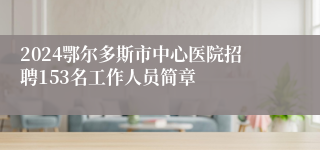 2024鄂尔多斯市中心医院招聘153名工作人员简章